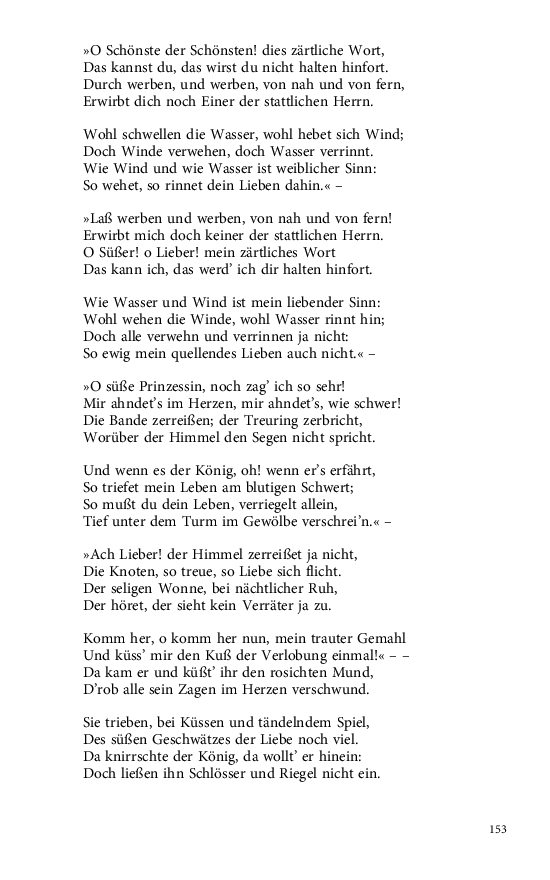 »O Schönste der Schönsten! dies zärtliche Wort,
Das kannst du, das wirst du nicht halten hinfort.
Durch werben, und werben, von nah und von fern,
Erwirbt dich noch Einer der stattlichen Herrn.

Wohl schwellen die Wasser, wohl hebet sich Wind;
Doch Winde verwehen, doch Wasser verrinnt.
Wie Wind und wie Wasser ist weiblicher Sinn:
So wehet, so rinnet dein Lieben dahin.« –

»Laß werben und werben, von nah und von fern!
Erwirbt mich doch keiner der stattlichen Herrn.
O Süßer! o Lieber! mein zärtliches Wort
Das kann ich, das werd' ich dir halten hinfort.

Wie Wasser und Wind ist mein liebender Sinn:
Wohl wehen die Winde, wohl Wasser rinnt hin;
Doch alle verwehn und verrinnen ja nicht:
So ewig mein quellendes Lieben auch nicht.« –

»O süße Prinzessin, noch zag' ich so sehr!
Mir ahndet's im Herzen, mir ahndet's, wie schwer!
Die Bande zerreißen; der Treuring zerbricht,
Worüber der Himmel den Segen nicht spricht.

Und wenn es der König, oh! wenn er's erfährt,
So triefet mein Leben am blutigen Schwert;
So mußt du dein Leben, verriegelt allein,
Tief unter dem Turm im Gewölbe verschrei'n.« –

»Ach Lieber! der Himmel zerreißet ja nicht,
Die Knoten, so treue, so Liebe sich flicht.
Der seligen Wonne, bei nächtlicher Ruh,
Der höret, der sieht kein Verräter ja zu.

Komm her, o komm her nun, mein trauter Gemahl
Und küss' mir den Kuß der Verlobung einmal!« – –
Da kam er und küßt' ihr den rosichten Mund,
D'rob alle sein Zagen im Herzen verschwund.

Sie trieben, bei Küssen und tändelndem Spiel,
Des süßen Geschwätzes der Liebe noch viel.
Da knirrschte der König, da wollt' er hinein:
Doch ließen ihn Schlösser und Riegel nicht ein.

153